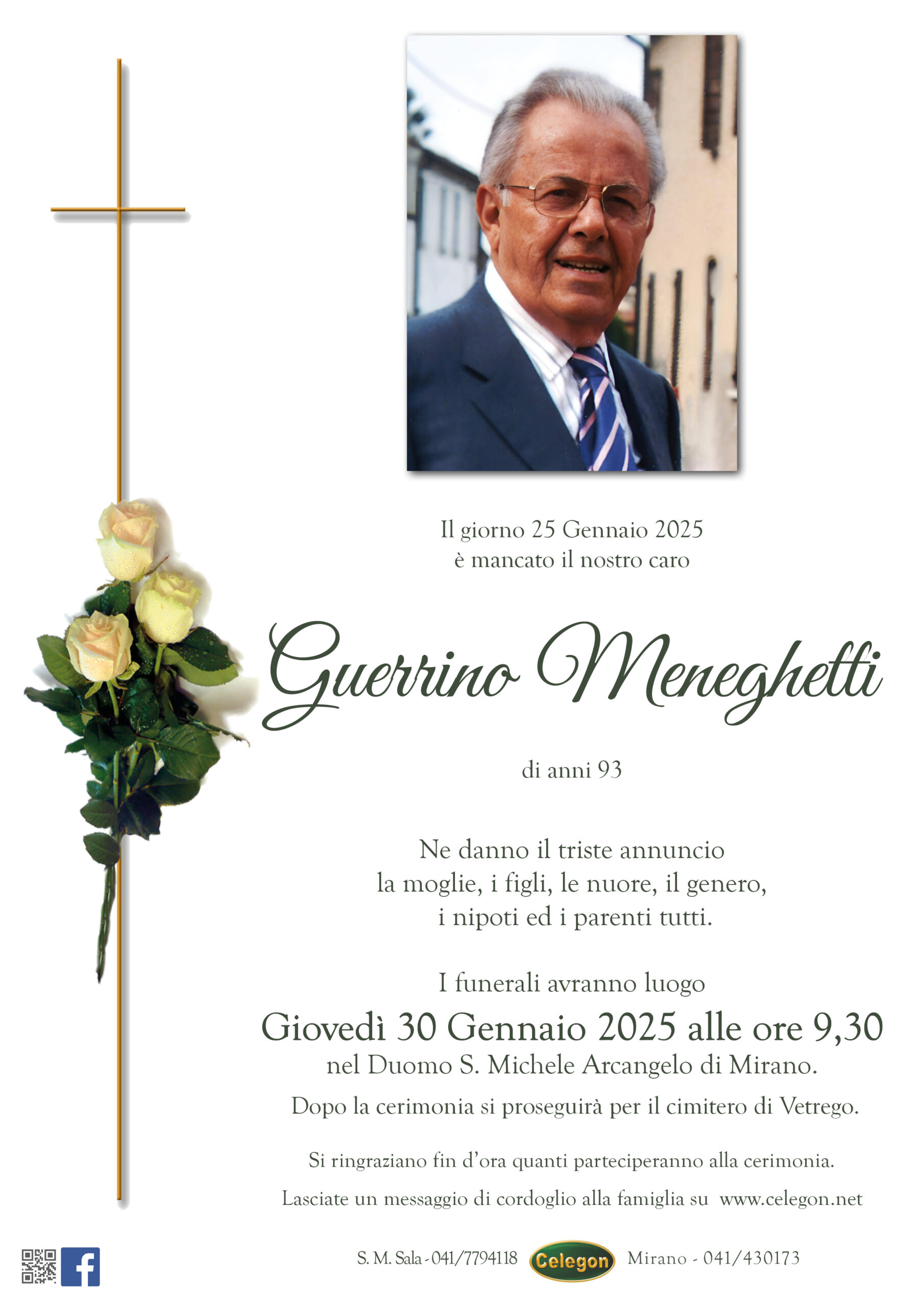 Il giorno 25 Gennaio 2025
è mancato il nostro caro

Guerrino Meneghetti

di anni 93

Ne danno il triste annuncio
la moglie, i figli, le nuore, il genero,
i nipoti ed i parenti tutti.

I funerali avranno luogo
Giovedì 30 Gennaio 2025 alle ore 9,30
nel Duomo S. Michele Arcangelo di Mirano.
Dopo la cerimonia si proseguirà per il cimitero di Vetrego.

Si ringraziano fin d'ora quanti parteciperanno alla cerimonia.
Lasciate un messaggio di cordoglio alla famiglia su www.celegon.net

S. M. Sala - 041/7794118 Celegon Mirano - 041/430173